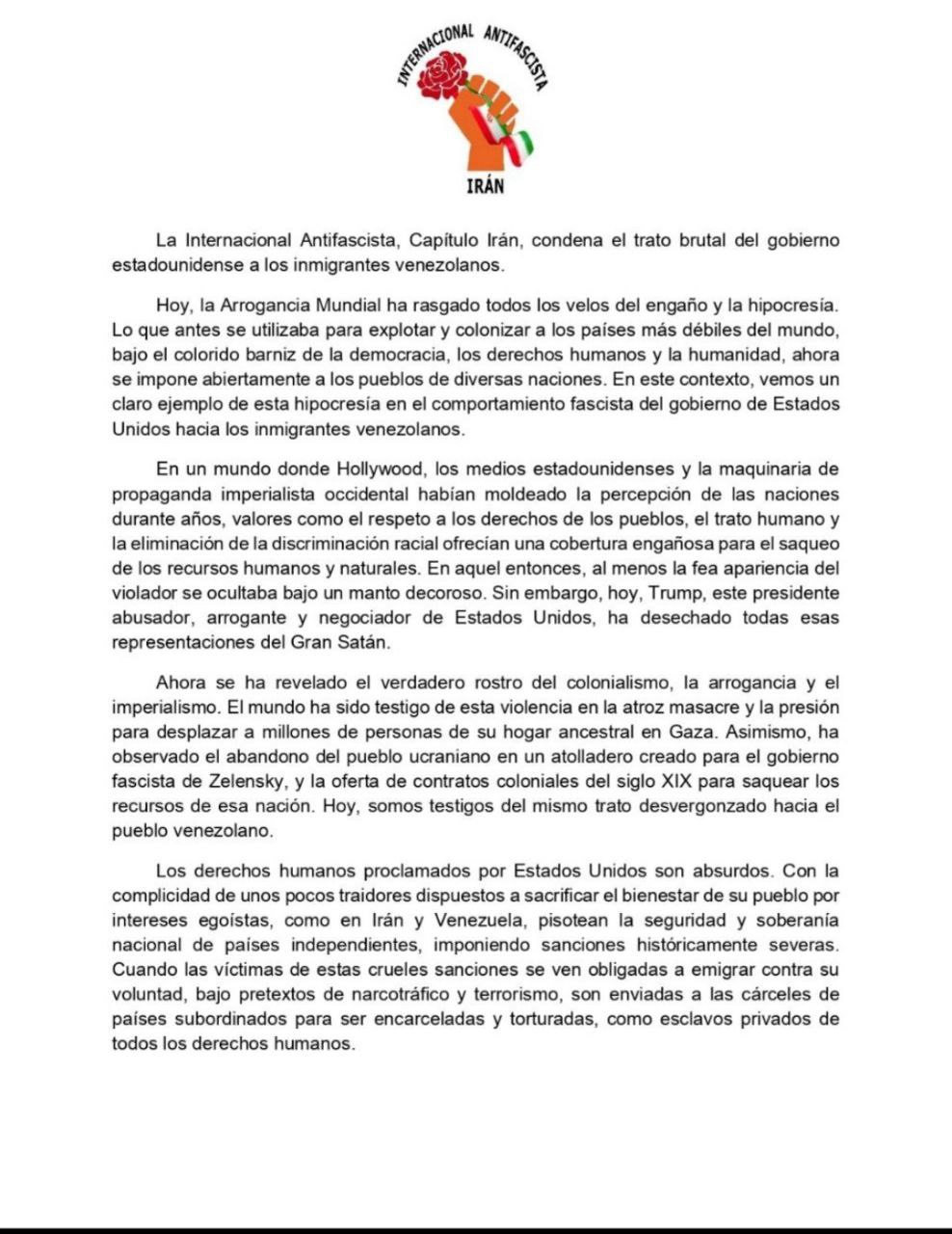 INTERNACIONAL ANTIFASCISTA

IRÁN

La Internacional Antifascista, Capítulo Irán, condena el trato brutal del gobierno estadounidense a los inmigrantes venezolanos.

Hoy, la Arrogancia Mundial ha rasgado todos los velos del engaño y la hipocresía. Lo que antes se utilizaba para explotar y colonizar a los países más débiles del mundo, bajo el colorido barniz de la democracia, los derechos humanos y la humanidad, ahora se impone abiertamente a los pueblos de diversas naciones. En este contexto, vemos un claro ejemplo de esta hipocresía en el comportamiento fascista del gobierno de Estados Unidos hacia los inmigrantes venezolanos.

En un mundo donde Hollywood, los medios estadounidenses y la maquinaria de propaganda imperialista occidental habían moldeado la percepción de las naciones durante años, valores como el respeto a los derechos de los pueblos, el trato humano y la eliminación de la discriminación racial ofrecían una cobertura engañosa para el saqueo de los recursos humanos y naturales. En aquel entonces, al menos la fea apariencia del violador se ocultaba bajo un manto decoroso. Sin embargo, hoy, Trump, este presidente abusador, arrogante y negociador de Estados Unidos, ha desechado todas esas representaciones del Gran Satán.

Ahora se ha revelado el verdadero rostro del colonialismo, la arrogancia y el imperialismo. El mundo ha sido testigo de esta violencia en la atroz masacre y la presión para desplazar a millones de personas de su hogar ancestral en Gaza. Asimismo, ha observado el abandono del pueblo ucraniano en un atolladero creado para el gobierno fascista de Zelensky, y la oferta de contratos coloniales del siglo XIX para saquear los recursos de esa nación. Hoy, somos testigos del mismo trato desvergonzado hacia el pueblo venezolano.

Los derechos humanos proclamados por Estados Unidos son absurdos. Con la complicidad de unos pocos traidores dispuestos a sacrificar el bienestar de su pueblo por intereses egoístas, como en Irán y Venezuela, pisotean la seguridad y soberanía nacional de países independientes, imponiendo sanciones históricamente severas. Cuando las víctimas de estas crueles sanciones se ven obligadas a emigrar contra su voluntad, bajo pretextos de narcotráfico y terrorismo, son enviadas a las cárceles de países subordinados para ser encarceladas y torturadas, como esclavos privados de todos los derechos humanos.